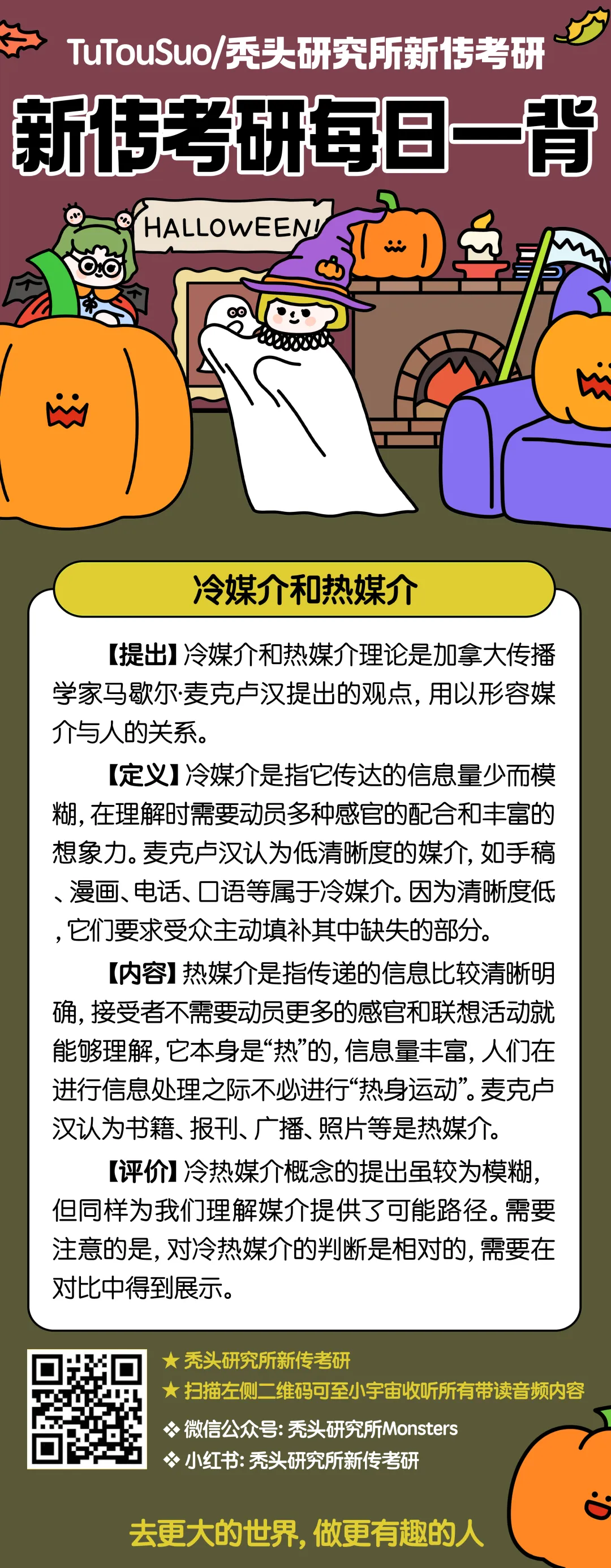 TuTouSuo/秃头研究所新传考研

新传考研每日一背

HALLOWEEN!

冷媒介和热媒介

【提出】冷媒介和热媒介理论是加拿大传播学家马歇尔·麦克卢汉提出的观点，用以形容媒介与人的关系。

【定义】冷媒介是指它传达的信息量少而模糊，在理解时需要动员多种感官的配合和丰富的想象力。麦克卢汉认为低清晰度的媒介，如手稿、漫画、电话、口语等属于冷媒介。因为清晰度低，它们要求受众主动填补其中缺失的部分。

【内容】热媒介是指传递的信息比较清晰明确，接受者不需要动员更多的感官和联想活动就能够理解，它本身是“热”的，信息量丰富，人们在进行信息处理之际不必进行“热身运动”。麦克卢汉认为书籍、报刊、广播、照片等是热媒介。

【评价】冷热媒介概念的提出虽较为模糊，但同样为我们理解媒介提供了可能路径。需要注意的是，对冷热媒介的判断是相对的，需要在对比中得到展示。

★ 秃头研究所新传考研
★ 扫描左侧二维码可至小宇宙收听所有带读音频内容
❖ 微信公众号：秃头研究所Monsters
❖ 小红书：秃头研究所新传考研

去更大的世界，做更有趣的人